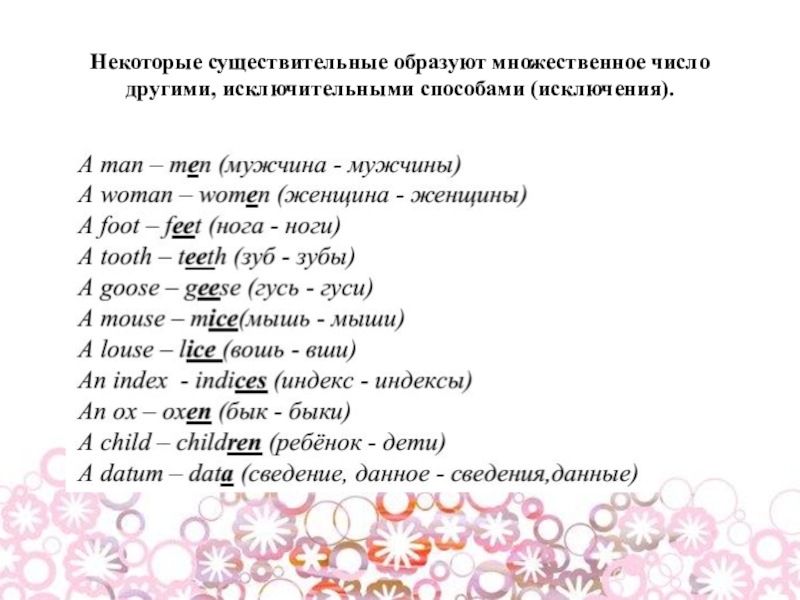 Некоторые существительные образуют множественное число другими, исключительными способами (исключения).

A man – men (мужчина - мужчины)
A woman – women (женщина - женщины)
A foot – feet (нога - ноги)
A tooth – teeth (зуб - зубы)
A goose – geese (гусь - гуси)
A mouse – mice(мышь - мыши)
A louse – lice (вошь - вши)
An index - indices (индекс - индексы)
An ox – oxen (бык - быки)
A child – children (ребёнок - дети)
A datum – data (сведение, данное - сведения,данные)